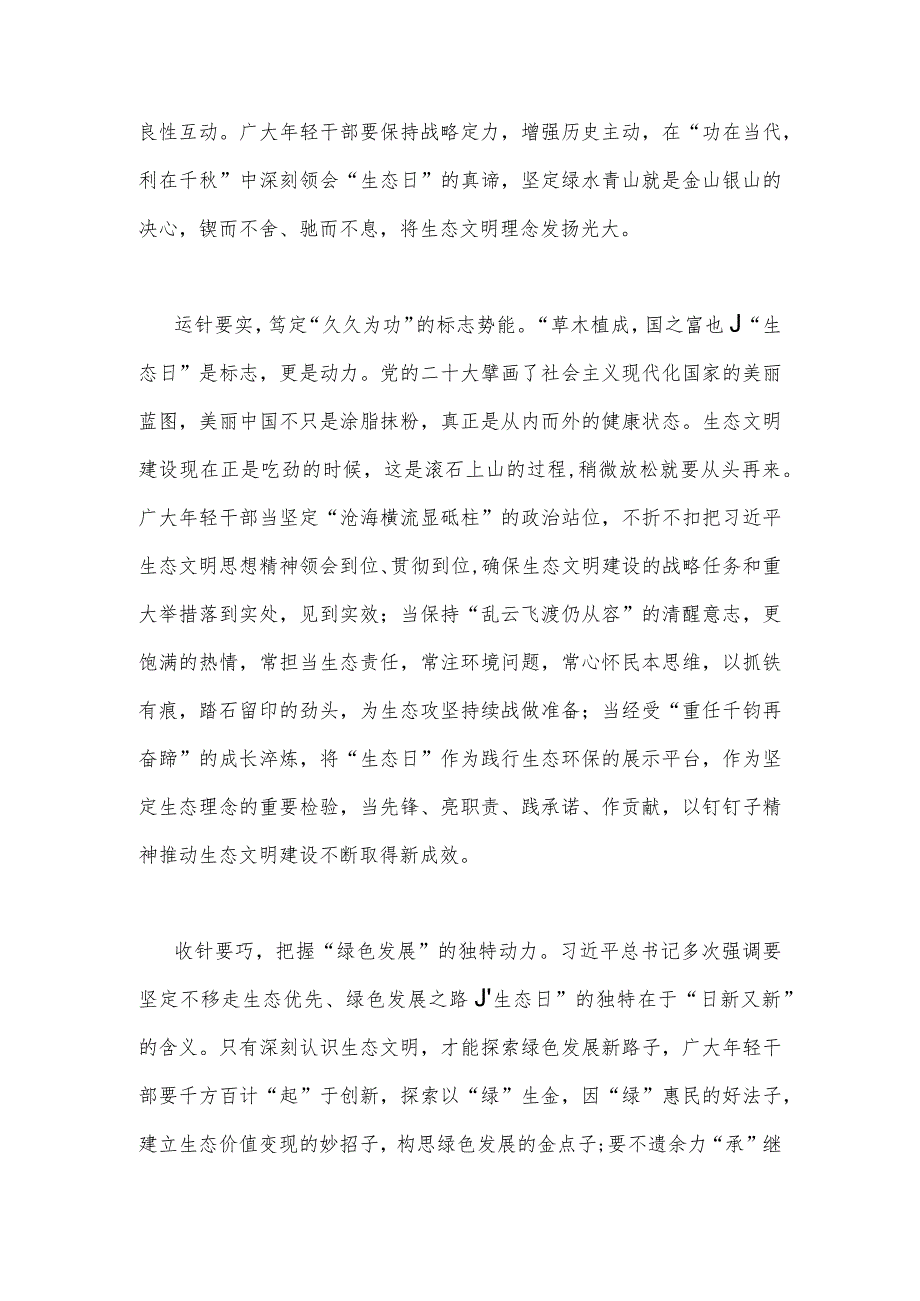 良性互动。广大年轻干部要保持战略定力，增强历史主动，在“功在当代，利在千秋”中深刻领会“生态日”的真谛，坚定绿水青山就是金山银山的决心，锲而不舍、驰而不息，将生态文明理念发扬光大。

运针要实，笃定“久久为功”的标志势能。“草木植成，国之富也J“生态日”是标志，更是动力。党的二十大擘画了社会主义现代化国家的美丽蓝图，美丽中国不只是涂脂抹粉，真正是从内而外的健康状态。生态文明建设现在正是吃劲的时候，这是滚石上山的过程，稍微放松就要从头再来。广大年轻干部当坚定“沧海横流显砥柱”的政治站位，不折不扣把习近平生态文明思想精神领会到位、贯彻到位，确保生态文明建设的战略任务和重大举措落到实处，见到实效；当保持“乱云飞渡仍从容”的清醒意志，更饱满的热情，常担当生态责任，常注环境问题，常心怀民本思维，以抓铁有痕，踏石留印的劲头，为生态攻坚持续战做准备；当经受“重任千钧再奋蹄”的成长淬炼，将“生态日”作为践行生态环保的展示平台，作为坚定生态理念的重要检验，当先锋、亮职责、践承诺、作贡献，以钉钉子精神推动生态文明建设不断取得新成效。

收针要巧，把握“绿色发展”的独特动力。习近平总书记多次强调要坚定不移走生态优先、绿色发展之路J'生态日”的独特在于“日新又新”的含义。只有深刻认识生态文明，才能探索绿色发展新路子，广大年轻干部要千方百计“起”于创新，探索以“绿”生金，因“绿”惠民的好法子，建立生态价值变现的妙招子，构思绿色发展的金点子；要不遗余力“承”继